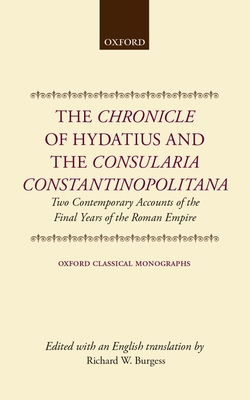 OXFORD

THE CHRONICLE OF HYDATIUS AND THE CONSULARIA CONSTANTINOPOLITANA

Two Contemporary Accounts of the Final Years of the Roman Empire

OXFORD CLASSICAL MONOGRAPHS

Edited with an English translation by
Richard W. Burgess